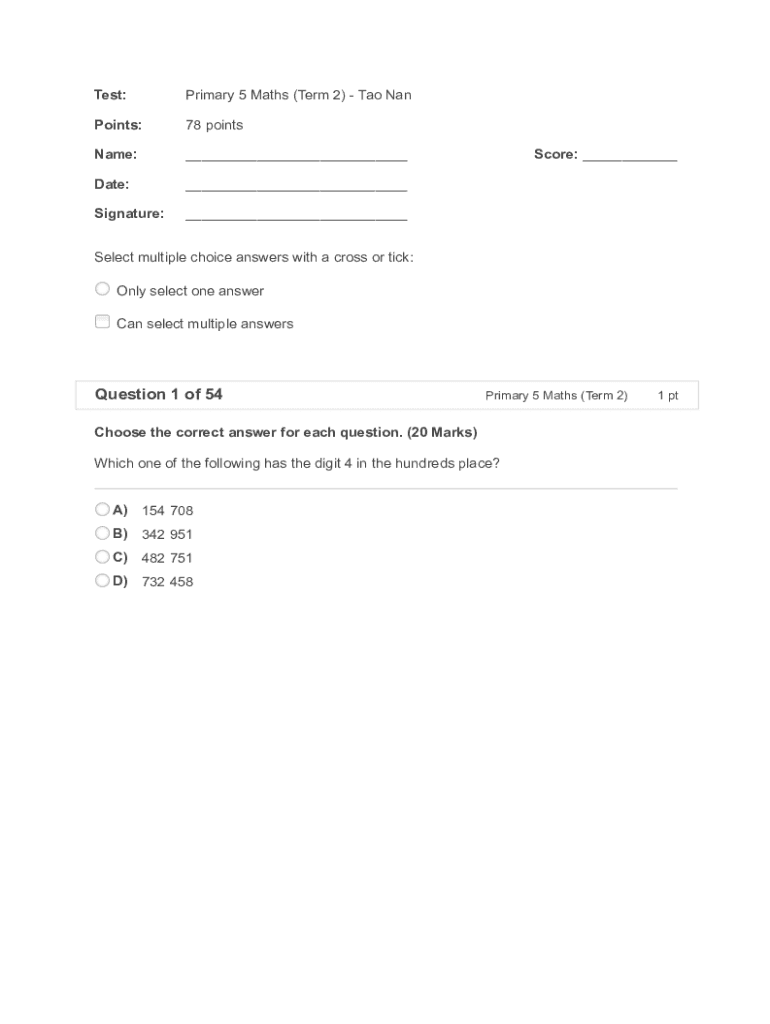 Test: Primary 5 Maths (Term 2) - Tao Nan

Points: 78 points

Name: ____________________________ Score: ____________

Date: ____________________________

Signature: ____________________________

Select multiple choice answers with a cross or tick:

Only select one answer

Can select multiple answers

Question 1 of 54 Primary 5 Maths (Term 2) 1 pt

Choose the correct answer for each question. (20 Marks)

Which one of the following has the digit 4 in the hundreds place?

A) 154 708
B) 342 951
C) 482 751
D) 732 458